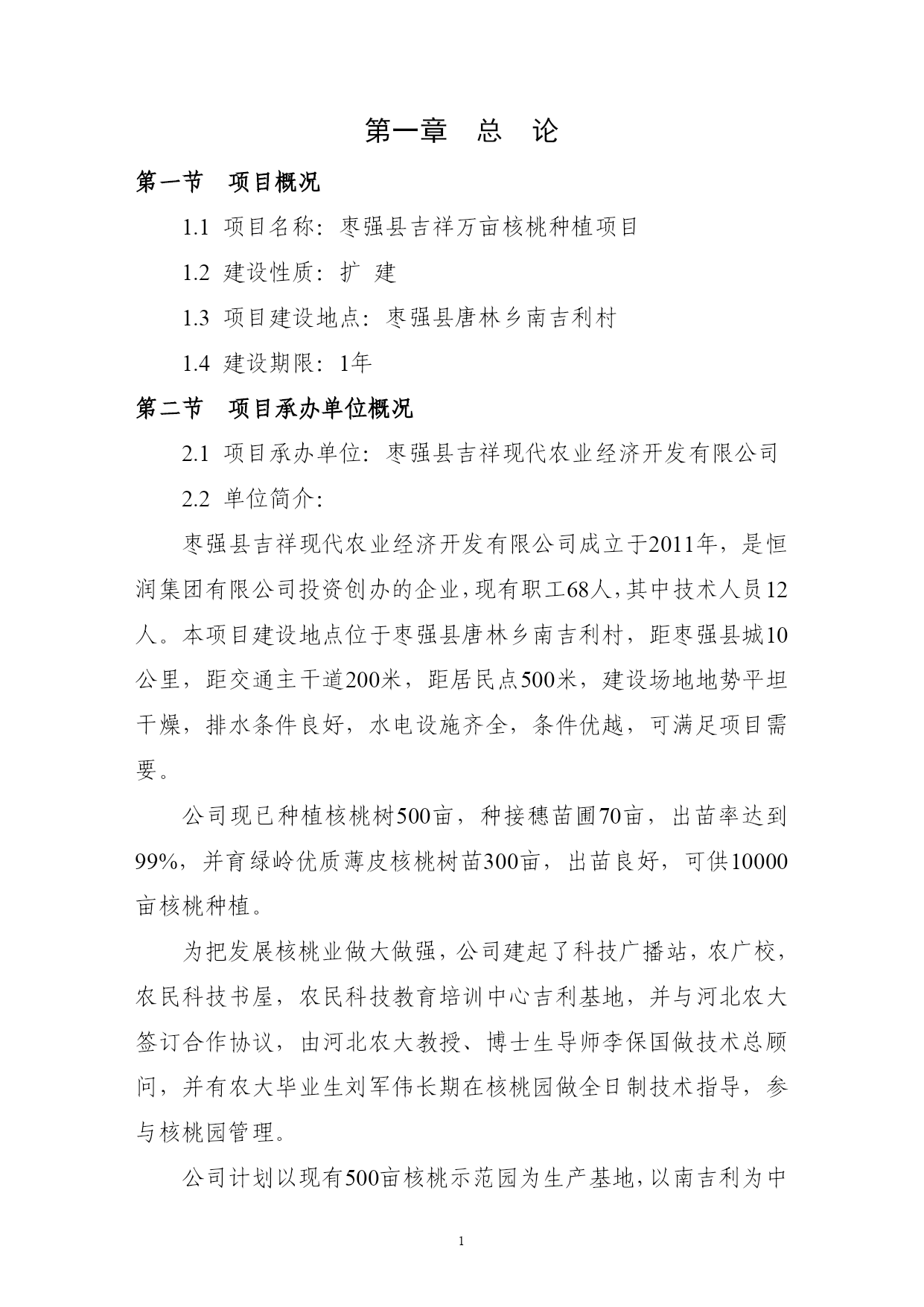 第一章　总　论

第一节　项目概况

1.1 项目名称：枣强县吉祥万亩核桃种植项目

1.2 建设性质：扩 建

1.3 项目建设地点：枣强县唐林乡南吉利村

1.4 建设期限：1年

第二节　项目承办单位概况

2.1 项目承办单位：枣强县吉祥现代农业经济开发有限公司

2.2 单位简介：

枣强县吉祥现代农业经济开发有限公司成立于2011年，是恒润集团有限公司投资创办的企业，现有职工68人，其中技术人员12人。本项目建设地点位于枣强县唐林乡南吉利村，距枣强县城10公里，距交通主干道200米，距居民点500米，建设场地地势平坦干燥，排水条件良好，水电设施齐全，条件优越，可满足项目需要。

公司现已种植核桃树500亩，种接穗苗圃70亩，出苗率达到99%，并育绿岭优质薄皮核桃树苗300亩，出苗良好，可供10000亩核桃种植。

为把发展核桃业做大做强，公司建起了科技广播站，农广校，农民科技书屋，农民科技教育培训中心吉利基地，并与河北农大签订合作协议，由河北农大教授、博士生导师李保国做技术总顾问，并有农大毕业生刘军伟长期在核桃园做全日制技术指导，参与核桃园管理。

公司计划以现有500亩核桃示范园为生产基地，以南吉利为中

1